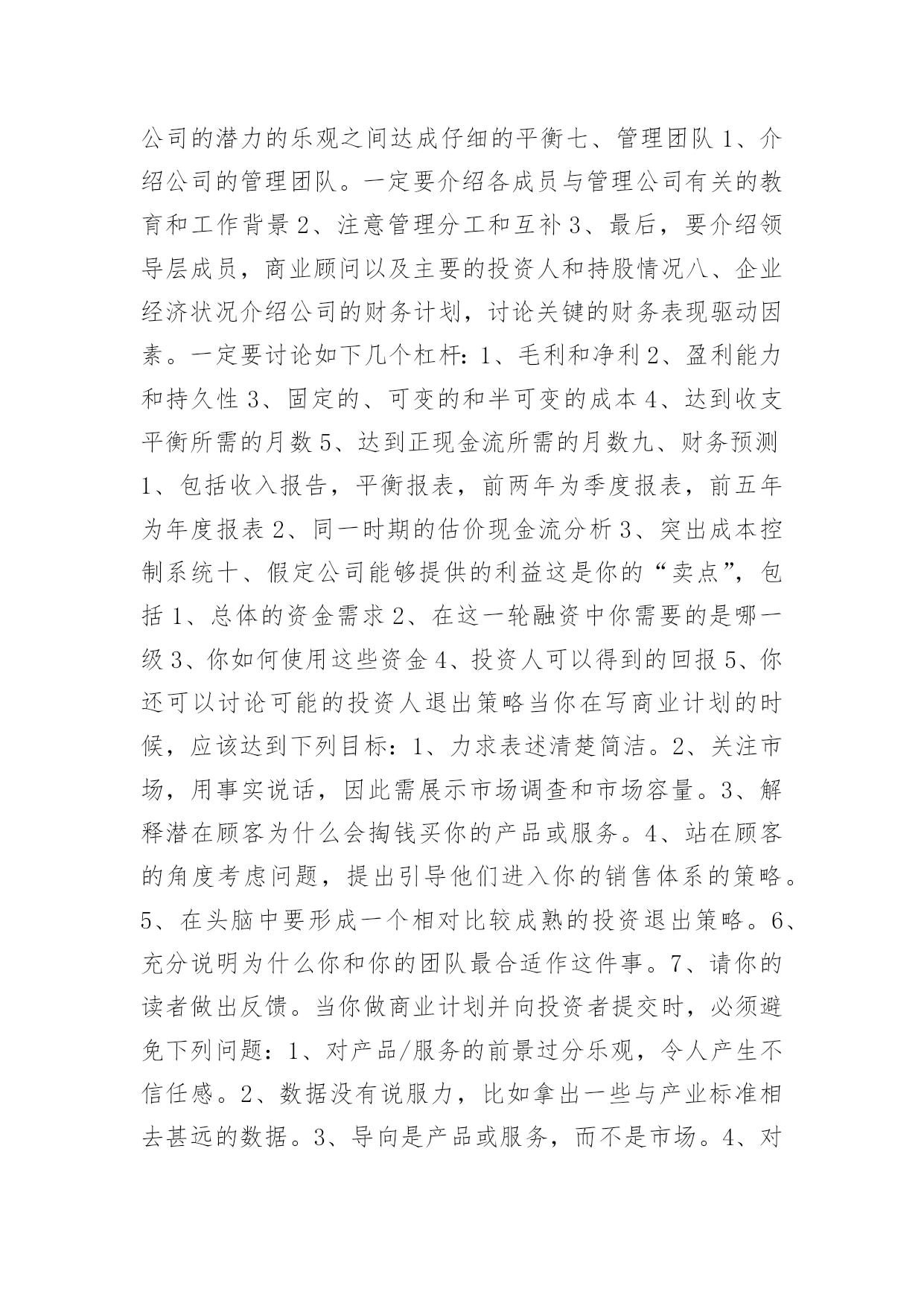 公司的潜力的乐观之间达成仔细的平衡七、管理团队 1、介绍公司的管理团队。一定要介绍各成员与管理公司有关的教育和工作背景 2、注意管理分工和互补 3、最后，要介绍领导层成员，商业顾问以及主要的投资人和持股情况八、企业经济状况介绍公司的财务计划，讨论关键的财务表现驱动因素。一定要讨论如下几个杠杆：1、毛利和净利 2、盈利能力和持久性 3、固定的、可变的和半可变的成本 4、达到收支平衡所需的月数 5、达到正现金流所需的月数九、财务预测 1、包括收入报告，平衡报表，前两年为季度报表，前五年为年度报表 2、同一时期的估价现金流分析 3、突出成本控制系统十、假定公司能够提供的利益这是你的“卖点”，包括 1、总体的资金需求 2、在这一轮融资中你需要的是哪一级 3、你如何使用这些资金 4、投资人可以得到的回报 5、你还可以讨论可能的投资人退出策略当你在写商业计划的时候，应该达到下列目标：1、力求表述清楚简洁。2、关注市场，用事实说话，因此需展示市场调查和市场容量。3、解释潜在顾客为什么会掏钱买你的产品或服务。4、站在顾客的角度考虑问题，提出引导他们进入你的销售体系的策略。5、在头脑中要形成一个相对比较成熟的投资退出策略。6、充分说明为什么你和你的团队最合适作这件事。7、请你的读者做出反馈。当你做商业计划并向投资者提交时，必须避免下列问题：1、对产品/服务的前景过分乐观，令人产生不信任感。2、数据没有说服力，比如拿出一些与产业标准相去甚远的数据。3、导向是产品或服务，而不是市场。4、对